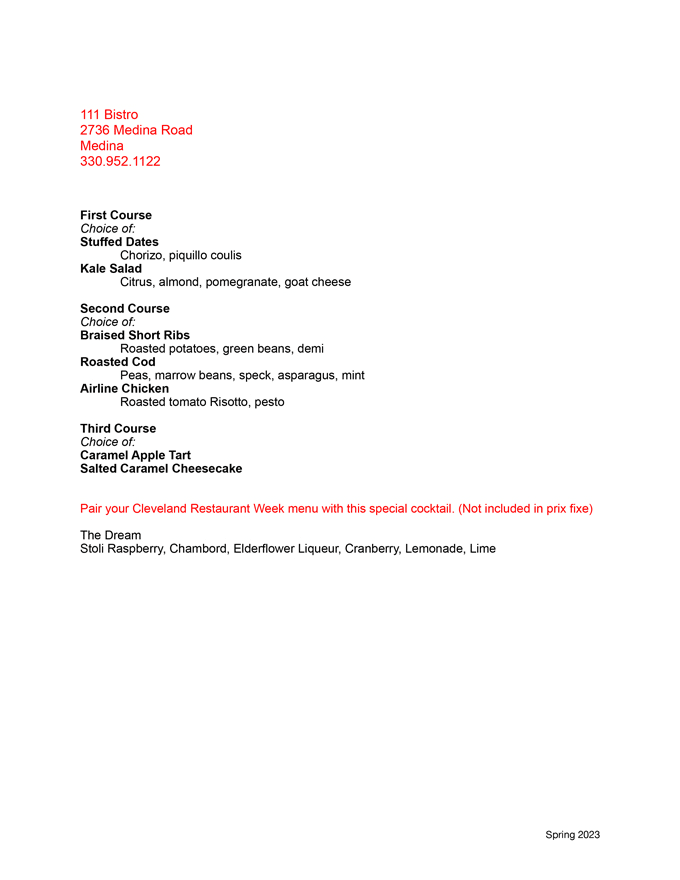 111 Bistro
2736 Medina Road
Medina
330.952.1122

First Course
Choice of:
Stuffed Dates
Chorizo, piquillo coulis
Kale Salad
Citrus, almond, pomegranate, goat cheese

Second Course
Choice of:
Braised Short Ribs
Roasted potatoes, green beans, demi
Roasted Cod
Peas, marrow beans, speck, asparagus, mint
Airline Chicken
Roasted tomato Risotto, pesto

Third Course
Choice of:
Caramel Apple Tart
Salted Caramel Cheesecake

Pair your Cleveland Restaurant Week menu with this special cocktail. (Not included in prix fixe)

The Dream
Stoli Raspberry, Chambord, Elderflower Liqueur, Cranberry, Lemonade, Lime

Spring 2023